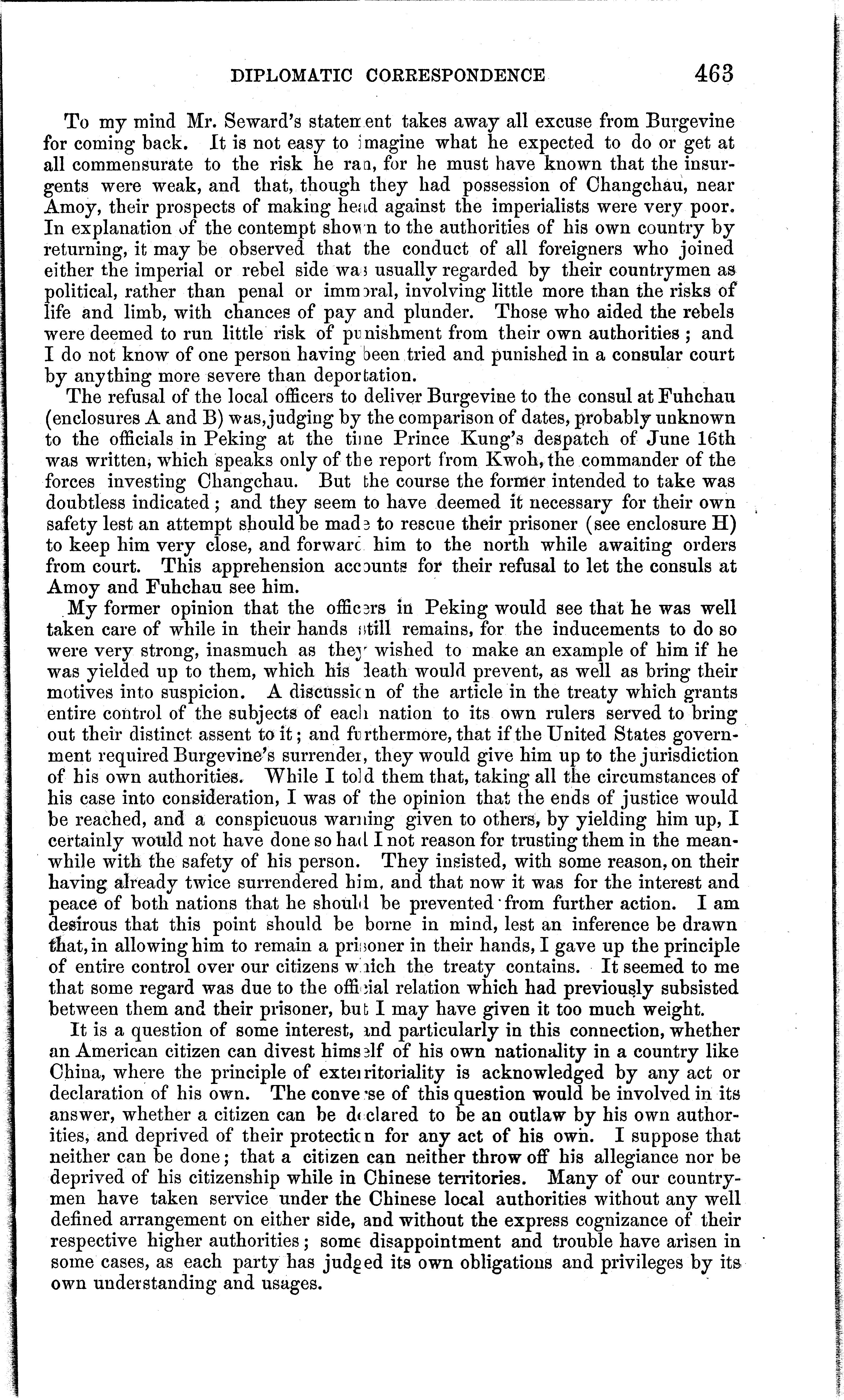 DIPLOMATIC CORRESPONDENCE 463

To my mind Mr. Seward's statement takes away all excuse from Burgevine for coming back. It is not easy to imagine what he expected to do or get at all commensurate to the risk he ran, for he must have known that the insurgents were weak, and that, though they had possession of Changchau, near Amoy, their prospects of making head against the imperialists were very poor. In explanation of the contempt shown to the authorities of his own country by returning, it may be observed that the conduct of all foreigners who joined either the imperial or rebel side was usually regarded by their countrymen as political, rather than penal or immoral, involving little more than the risks of life and limb, with chances of pay and plunder. Those who aided the rebels were deemed to run little risk of punishment from their own authorities; and I do not know of one person having been tried and punished in a consular court by anything more severe than deportation.

The refusal of the local officers to deliver Burgevine to the consul at Fuhchau (enclosures A and B) was, judging by the comparison of dates, probably unknown to the officials in Peking at the time Prince Kung's despatch of June 16th was written, which speaks only of the report from Kwoh, the commander of the forces investing Changchau. But the course the former intended to take was doubtless indicated; and they seem to have deemed it necessary for their own safety lest an attempt should be made to rescue their prisoner (see enclosure H) to keep him very close, and forward him to the north while awaiting orders from court. This apprehension accounts for their refusal to let the consuls at Amoy and Fuhchau see him.

My former opinion that the officers in Peking would see that he was well taken care of while in their hands still remains, for the inducements to do so were very strong, inasmuch as they wished to make an example of him if he was yielded up to them, which his death would prevent, as well as bring their motives into suspicion. A discussion of the article in the treaty which grants entire control of the subjects of each nation to its own rulers served to bring out their distinct assent to it; and furthermore, that if the United States government required Burgevine's surrender, they would give him up to the jurisdiction of his own authorities. While I told them that, taking all the circumstances of his case into consideration, I was of the opinion that the ends of justice would be reached, and a conspicuous warning given to others, by yielding him up, I certainly would not have done so had I not reason for trusting them in the meanwhile with the safety of his person. They insisted, with some reason, on their having already twice surrendered him, and that now it was for the interest and peace of both nations that he should be prevented from further action. I am desirous that this point should be borne in mind, lest an inference be drawn that, in allowing him to remain a prisoner in their hands, I gave up the principle of entire control over our citizens which the treaty contains. It seemed to me that some regard was due to the official relation which had previously subsisted between them and their prisoner, but I may have given it too much weight.

It is a question of some interest, and particularly in this connection, whether an American citizen can divest himself of his own nationality in a country like China, where the principle of exterritoriality is acknowledged by any act or declaration of his own. The converse of this question would be involved in its answer, whether a citizen can be declared to be an outlaw by his own authorities, and deprived of their protection for any act of his own. I suppose that neither can be done; that a citizen can neither throw off his allegiance nor be deprived of his citizenship while in Chinese territories. Many of our countrymen have taken service under the Chinese local authorities without any well defined arrangement on either side, and without the express cognizance of their respective higher authorities; some disappointment and trouble have arisen in some cases, as each party has judged its own obligations and privileges by its own understanding and usages.